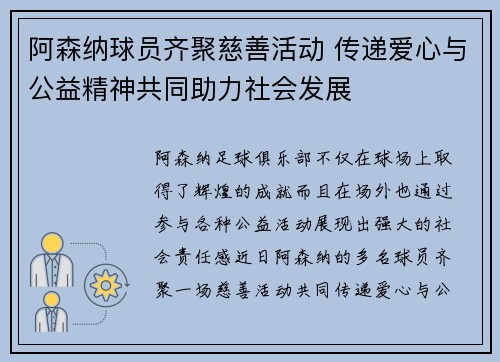 阿森纳球员齐聚慈善活动 传递爱心与公益精神共同助力社会发展

阿森纳足球俱乐部不仅在球场上取得了辉煌的成就而且在场外也通过参与各种公益活动展现出强大的社会责任感近日阿森纳的多名球员齐聚一场慈善活动共同传递爱心与公